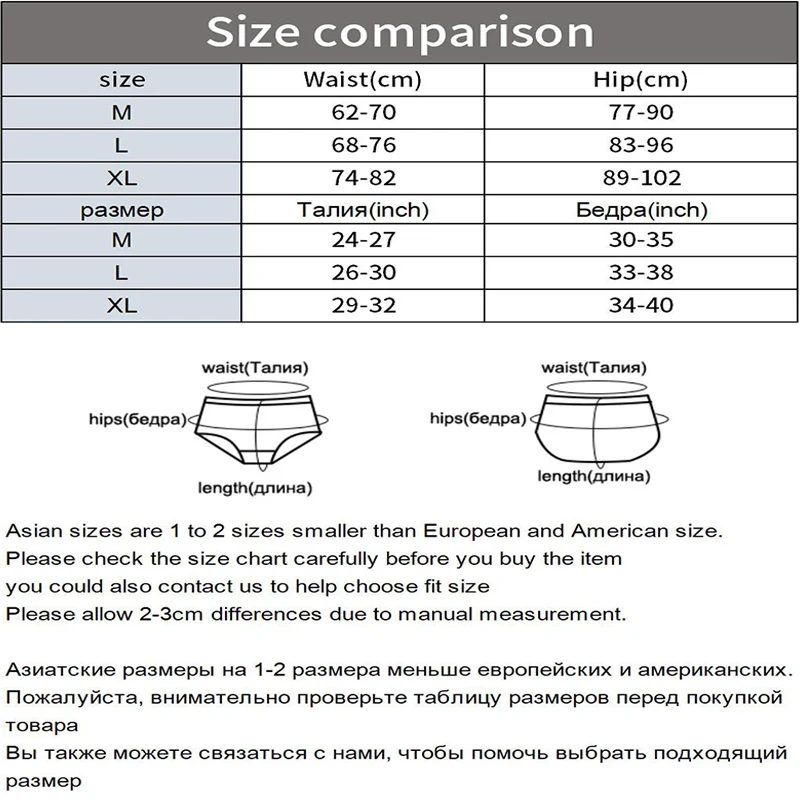 Size comparison

| size | Waist(cm) | Hip(cm) |
|---|---|---|
| M | 62-70 | 77-90 |
| L | 68-76 | 83-96 |
| XL | 74-82 | 89-102 |
| размер | Талия(inch) | Бедра(inch) |
| M | 24-27 | 30-35 |
| L | 26-30 | 33-38 |
| XL | 29-32 | 34-40 |

waist(Талия)
hips(бедра)
length(длина)

waist(Талия)
hips(бедра)
length(длина)

Asian sizes are 1 to 2 sizes smaller than European and American size.
Please check the size chart carefully before you buy the item
you could also contact us to help choose fit size
Please allow 2-3cm differences due to manual measurement.

Азиатские размеры на 1-2 размера меньше европейских и американских.
Пожалуйста, внимательно проверьте таблицу размеров перед покупкой товара
Вы также можете связаться с нами, чтобы помочь выбрать подходящий размер